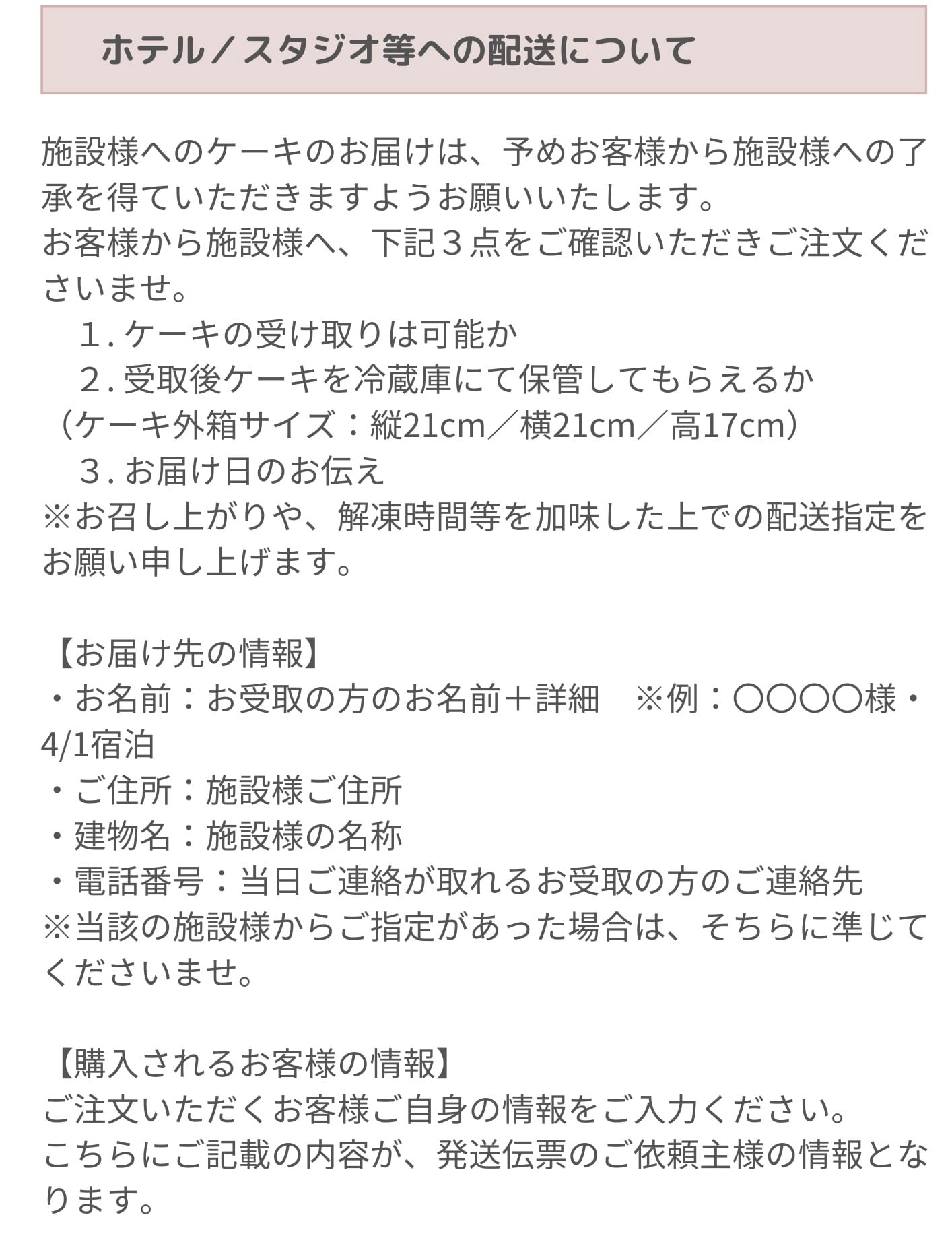 ホテル／スタジオ等への配送について

施設様へのケーキのお届けは、予めお客様から施設様への了承を得ていただきますようお願いいたします。
お客様から施設様へ、下記３点をご確認いただきご注文くださいませ。
　１. ケーキの受け取りは可能か
　２. 受取後ケーキを冷蔵庫にて保管してもらえるか
（ケーキ外箱サイズ：縦21cm／横21cm／高17cm）
　３. お届け日のお伝え
※お召し上がりや、解凍時間等を加味した上での配送指定をお願い申し上げます。

【お届け先の情報】
・お名前：お受取の方のお名前＋詳細　※例：〇〇〇〇様・4/1宿泊
・ご住所：施設様ご住所
・建物名：施設様の名称
・電話番号：当日ご連絡が取れるお受取の方のご連絡先
※当該の施設様からご指定があった場合は、そちらに準じてくださいませ。

【購入されるお客様の情報】
ご注文いただくお客様ご自身の情報をご入力ください。
こちらにご記載の内容が、発送伝票のご依頼主様の情報となります。